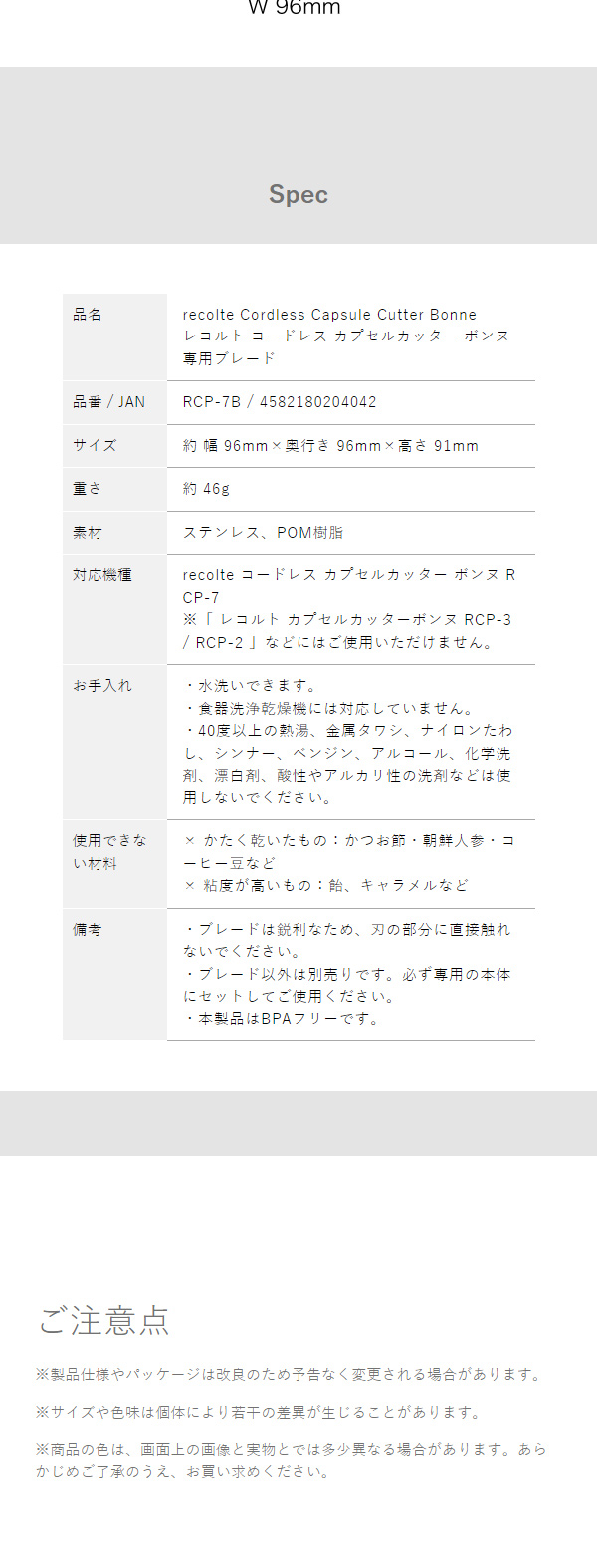 W 96mm

Spec

| 品名 | recolte Cordless Capsule Cutter Bonne レコルト コードレス カプセルカッター ボンヌ 専用ブレード |
|---|---|
| 品番 / JAN | RCP-7B / 4582180204042 |
| サイズ | 約 幅 96mm × 奥行き 96mm × 高さ 91mm |
| 重さ | 約 46g |
| 素材 | ステンレス、POM樹脂 |
| 対応機種 | recolte コードレス カプセルカッター ボンヌ RCP-7 ※「 レコルト カプセルカッターボンヌ RCP-3 / RCP-2 」などにはご使用いただけません。 |
| お手入れ | ・水洗いできます。 ・食器洗浄乾燥機には対応していません。 ・40度以上の熱湯、金属タワシ、ナイロンたわし、シンナー、ベンジン、アルコール、化学洗剤、漂白剤、酸性やアルカリ性の洗剤などは使用しないでください。 |
| 使用できない材料 | × かたく乾いたもの：かつお節・朝鮮人参・コーヒー豆など × 粘度が高いもの：飴、キャラメルなど |
| 備考 | ・ブレードは鋭利なため、刃の部分に直接触れないでください。 ・ブレード以外は別売りです。必ず専用の本体にセットしてご使用ください。 ・本製品はBPAフリーです。 |

ご注意点

※製品仕様やパッケージは改良のため予告なく変更される場合があります。

※サイズや色味は個体により若干の差異が生じることがあります。

※商品の色は、画面上の画像と実物とでは多少異なる場合があります。あらかじめご了承のうえ、お買い求めください。